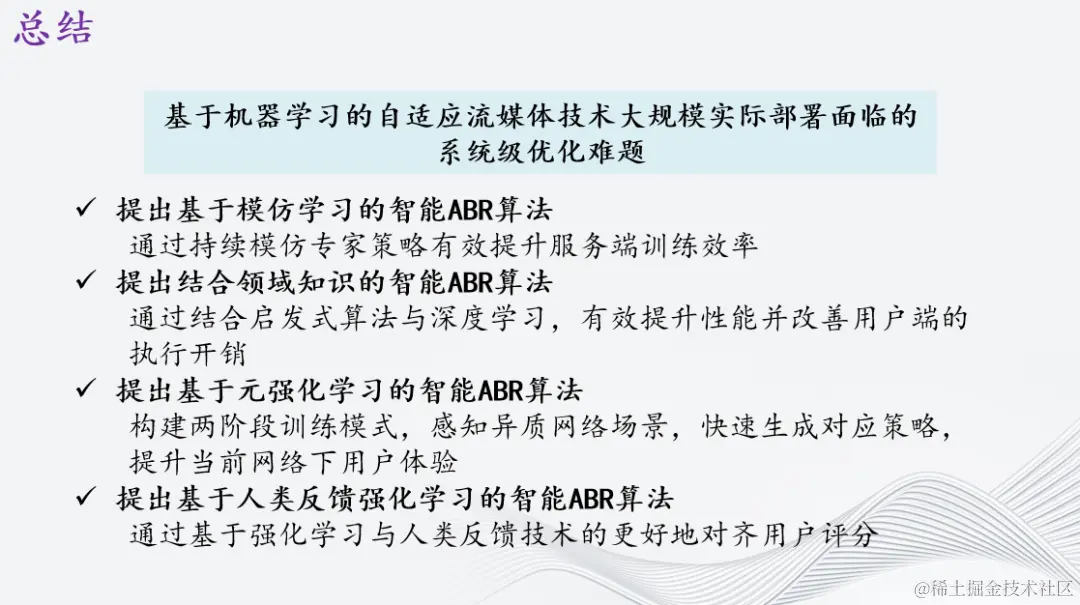 总结

基于机器学习的自适应流媒体技术大规模实际部署面临的系统级优化难题

✓ 提出基于模仿学习的智能ABR算法
通过持续模仿专家策略有效提升服务端训练效率

✓ 提出结合领域知识的智能ABR算法
通过结合启发式算法与深度学习，有效提升性能并改善用户端的执行开销

✓ 提出基于元强化学习的智能ABR算法
构建两阶段训练模式，感知异质网络场景，快速生成对应策略，提升当前网络下用户体验

✓ 提出基于人类反馈强化学习的智能ABR算法
通过基于强化学习与人类反馈技术的更好地对齐用户评分

@稀土掘金技术社区